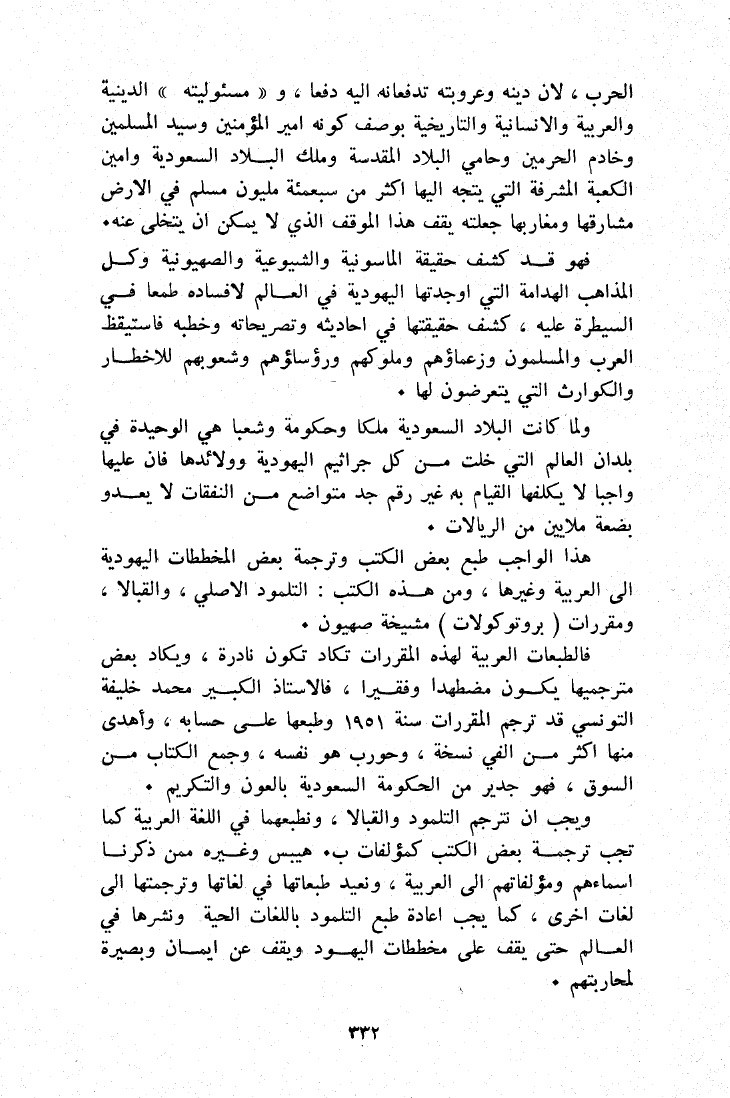 الحرب ، لان دينه وعروبته تدفعانه اليه دفعا ، و « مسئوليته » الدينية والعربية والانسانية والتاريخية بوصف كونه امير المؤمنين وسيد المسلمين وخادم الحرمين وحامي البلاد المقدسة وملك البلاد السعودية وامين الكعبة المشرفة التي يتجه اليها اكثر من سبعمئة مليون مسلم في الارض مشارقها ومغاربها جعلته يقف هذا الموقف الذي لا يمكن ان يتخلى عنه.

فهو قد كشف حقيقة الماسونية والشيوعية والصهيونية وكل المذاهب الهدامة التي اوجدتها اليهودية في العالم لافساده طمعا في السيطرة عليه ، كشف حقيقتها في احاديثه وتصريحاته وخطبه فاستيقظ العرب والمسلمون وزعماؤهم وملوكهم ورؤساؤهم وشعوبهم للاخطار والكوارث التي يتعرضون لها .

ولما كانت البلاد السعودية ملكا وحكومة وشعبا هي الوحيدة في بلدان العالم التي خلت من كل جراثيم اليهودية وولائدها فان عليها واجبا لا يكلفها القيام به غير رقم جد متواضع من النفقات لا يعدو بضعة ملايين من الريالات .

هذا الواجب طبع بعض الكتب وترجمة بعض المخططات اليهودية الى العربية وغيرها ، ومن هذه الكتب : التلمود الاصلي ، والقبالا ، ومقررات ( بروتوكولات ) مشيخة صهيون .

فالطبعات العربية لهذه المقررات تكاد تكون نادرة ، ويكاد بعض مترجميها يكون مضطهدا وفقيرا ، فالاستاذ الكبير محمد خليفة التونسي قد ترجم المقررات سنة ١٩٥١ وطبعها على حسابه ، وأهدى منها اكثر من الفي نسخة ، وحورب هو نفسه ، وجمع الكتاب من السوق ، فهو جدير من الحكومة السعودية بالعون والتكريم .

ويجب ان تترجم التلمود والقبالا ، ونطبعهما في اللغة العربية كما تجب ترجمة بعض الكتب كمؤلفات ب. هيبس وغيره ممن ذكرنا اسماءهم ومؤلفاتهم الى العربية ، ونعيد طبعاتها في لغاتها وترجمتها الى لغات اخرى ، كما يجب اعادة طبع التلمود باللغات الحية ونشرها في العالم حتى يقف على مخططات اليهود ويقف عن ايمان وبصيرة لمحاربتهم .

٣٣٢